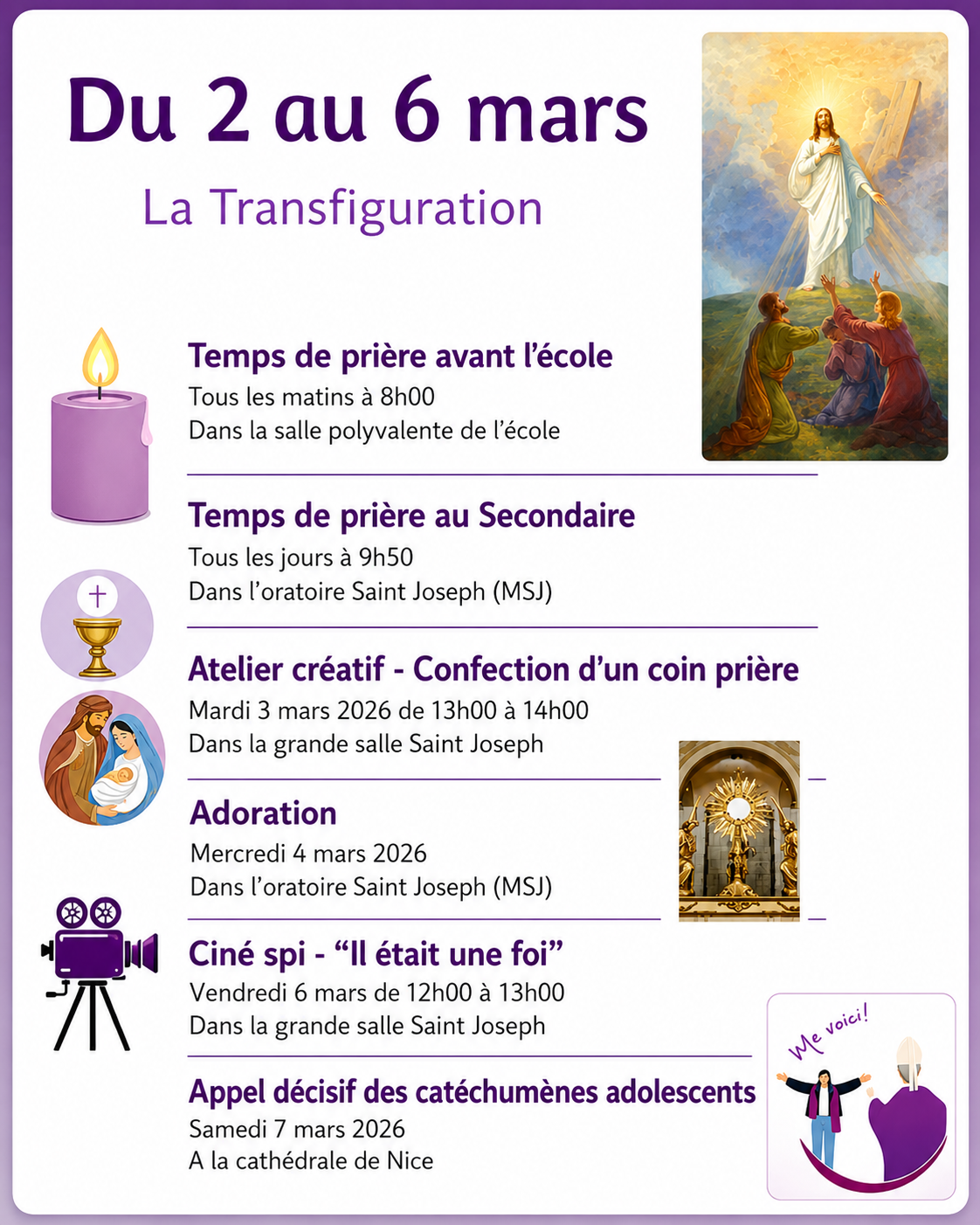 Du 2 au 6 mars

La Transfiguration

Temps de prière avant l'école
Tous les matins à 8h00
Dans la salle polyvalente de l'école

Temps de prière au Secondaire
Tous les jours à 9h50
Dans l'oratoire Saint Joseph (MSJ)

Atelier créatif - Confection d'un coin prière
Mardi 3 mars 2026 de 13h00 à 14h00
Dans la grande salle Saint Joseph

Adoration
Mercredi 4 mars 2026
Dans l'oratoire Saint Joseph (MSJ)

Ciné spi - "Il était une foi"
Vendredi 6 mars de 12h00 à 13h00
Dans la grande salle Saint Joseph

Appel décisif des catéchumènes adolescents
Samedi 7 mars 2026
A la cathédrale de Nice

Me voici!